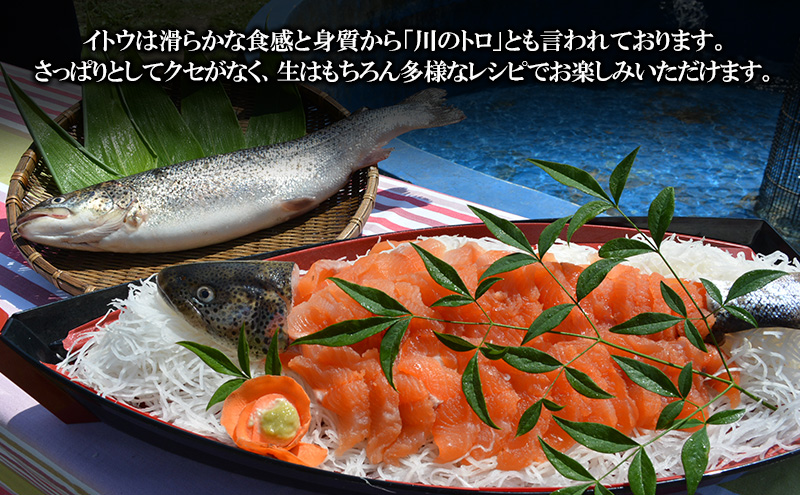 イトウは滑らかな食感と身質から「川のトロ」とも言われております。
さっぱりとしてクセがなく、生はもちろん多様なレシピでお楽しみいただけます。